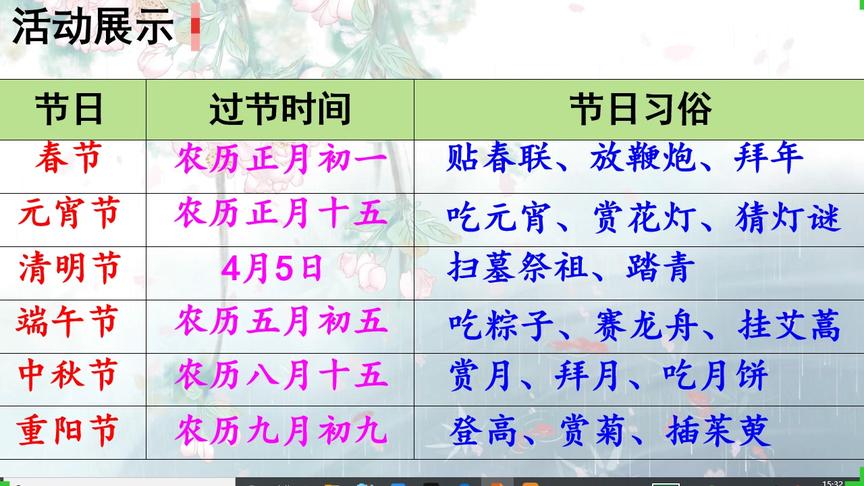 活动展示

| 节日 | 过节时间 | 节日习俗 |
|---|---|---|
| 春节 | 农历正月初一 | 贴春联、放鞭炮、拜年 |
| 元宵节 | 农历正月十五 | 吃元宵、赏花灯、猜灯谜 |
| 清明节 | 4月5日 | 扫墓祭祖、踏青 |
| 端午节 | 农历五月初五 | 吃粽子、赛龙舟、挂艾蒿 |
| 中秋节 | 农历八月十五 | 赏月、拜月、吃月饼 |
| 重阳节 | 农历九月初九 | 登高、赏菊、插茱萸 |

15:32